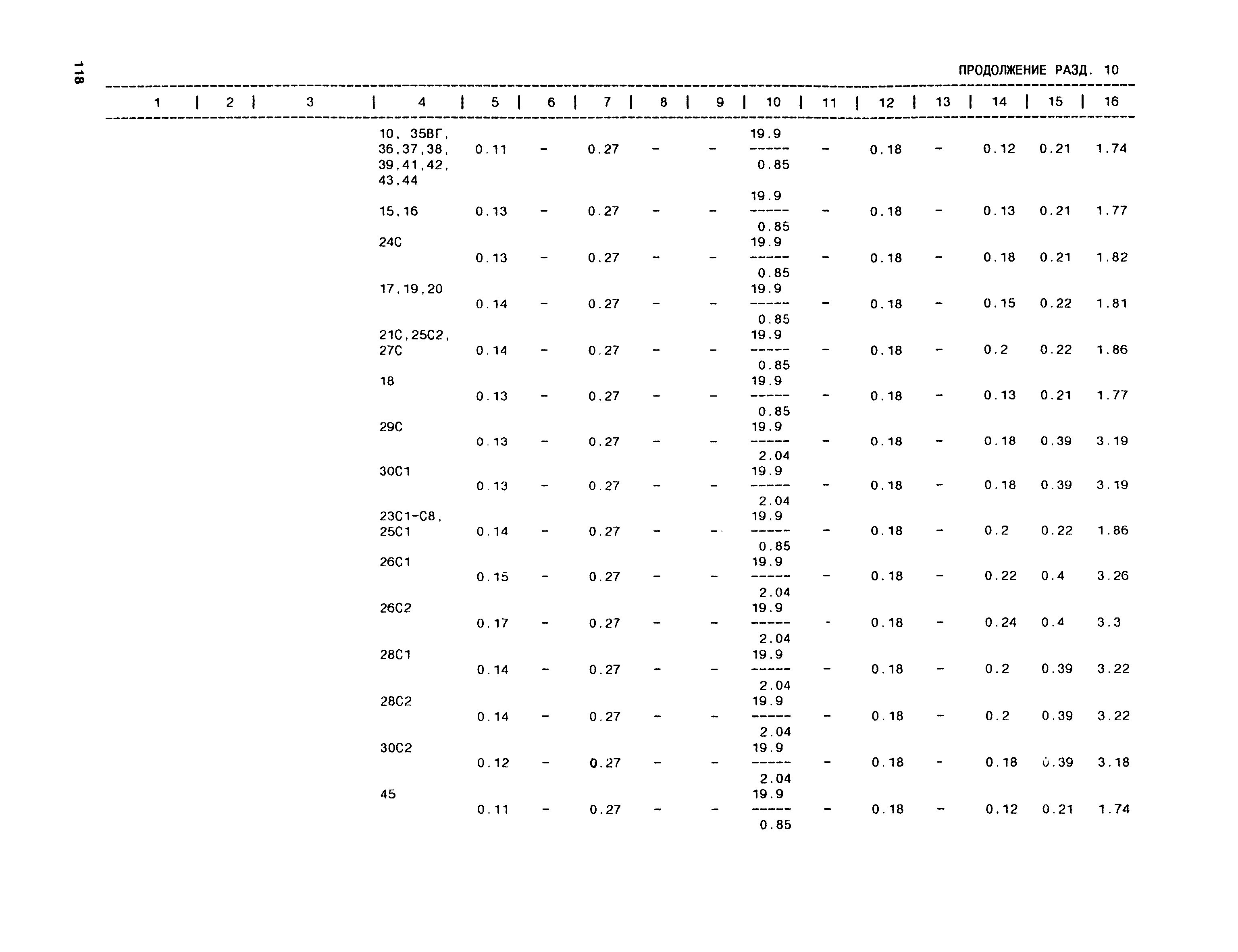 118

ПРОДОЛЖЕНИЕ РАЗД. 10

| 1 | 2 | 3 | 4 | 5 | 6 | 7 | 8 | 9 | 10 | 11 | 12 | 13 | 14 | 15 | 16 |
|---|---|---|---|---|---|---|---|---|---|---|---|---|---|---|---|
| | | | 10, 35ВГ, 36,37,38, 39,41,42, 43,44 | 0.11 | - | 0.27 | - | - | $\frac{19.9}{0.85}$ | - | 0.18 | - | 0.12 | 0.21 | 1.74 |
| | | | 15,16 | 0.13 | - | 0.27 | - | - | $\frac{19.9}{0.85}$ | - | 0.18 | - | 0.13 | 0.21 | 1.77 |
| | | | 24С | 0.13 | - | 0.27 | - | - | $\frac{19.9}{0.85}$ | - | 0.18 | - | 0.18 | 0.21 | 1.82 |
| | | | 17,19,20 | 0.14 | - | 0.27 | - | - | $\frac{19.9}{0.85}$ | - | 0.18 | - | 0.15 | 0.22 | 1.81 |
| | | | 21С,25С2, 27С | 0.14 | - | 0.27 | - | - | $\frac{19.9}{0.85}$ | - | 0.18 | - | 0.2 | 0.22 | 1.86 |
| | | | 18 | 0.13 | - | 0.27 | - | - | $\frac{19.9}{0.85}$ | - | 0.18 | - | 0.13 | 0.21 | 1.77 |
| | | | 29С | 0.13 | - | 0.27 | - | - | $\frac{19.9}{2.04}$ | - | 0.18 | - | 0.18 | 0.39 | 3.19 |
| | | | 30С1 | 0.13 | - | 0.27 | - | - | $\frac{19.9}{2.04}$ | - | 0.18 | - | 0.18 | 0.39 | 3.19 |
| | | | 23С1-С8, 25С1 | 0.14 | - | 0.27 | - | - | $\frac{19.9}{0.85}$ | - | 0.18 | - | 0.2 | 0.22 | 1.86 |
| | | | 26С1 | 0.15 | - | 0.27 | - | - | $\frac{19.9}{2.04}$ | - | 0.18 | - | 0.22 | 0.4 | 3.26 |
| | | | 26С2 | 0.17 | - | 0.27 | - | - | $\frac{19.9}{2.04}$ | - | 0.18 | - | 0.24 | 0.4 | 3.3 |
| | | | 28С1 | 0.14 | - | 0.27 | - | - | $\frac{19.9}{2.04}$ | - | 0.18 | - | 0.2 | 0.39 | 3.22 |
| | | | 28С2 | 0.14 | - | 0.27 | - | - | $\frac{19.9}{2.04}$ | - | 0.18 | - | 0.2 | 0.39 | 3.22 |
| | | | 30С2 | 0.12 | - | 0.27 | - | - | $\frac{19.9}{2.04}$ | - | 0.18 | - | 0.18 | 0.39 | 3.18 |
| | | | 45 | 0.11 | - | 0.27 | - | - | $\frac{19.9}{0.85}$ | - | 0.18 | - | 0.12 | 0.21 | 1.74 |